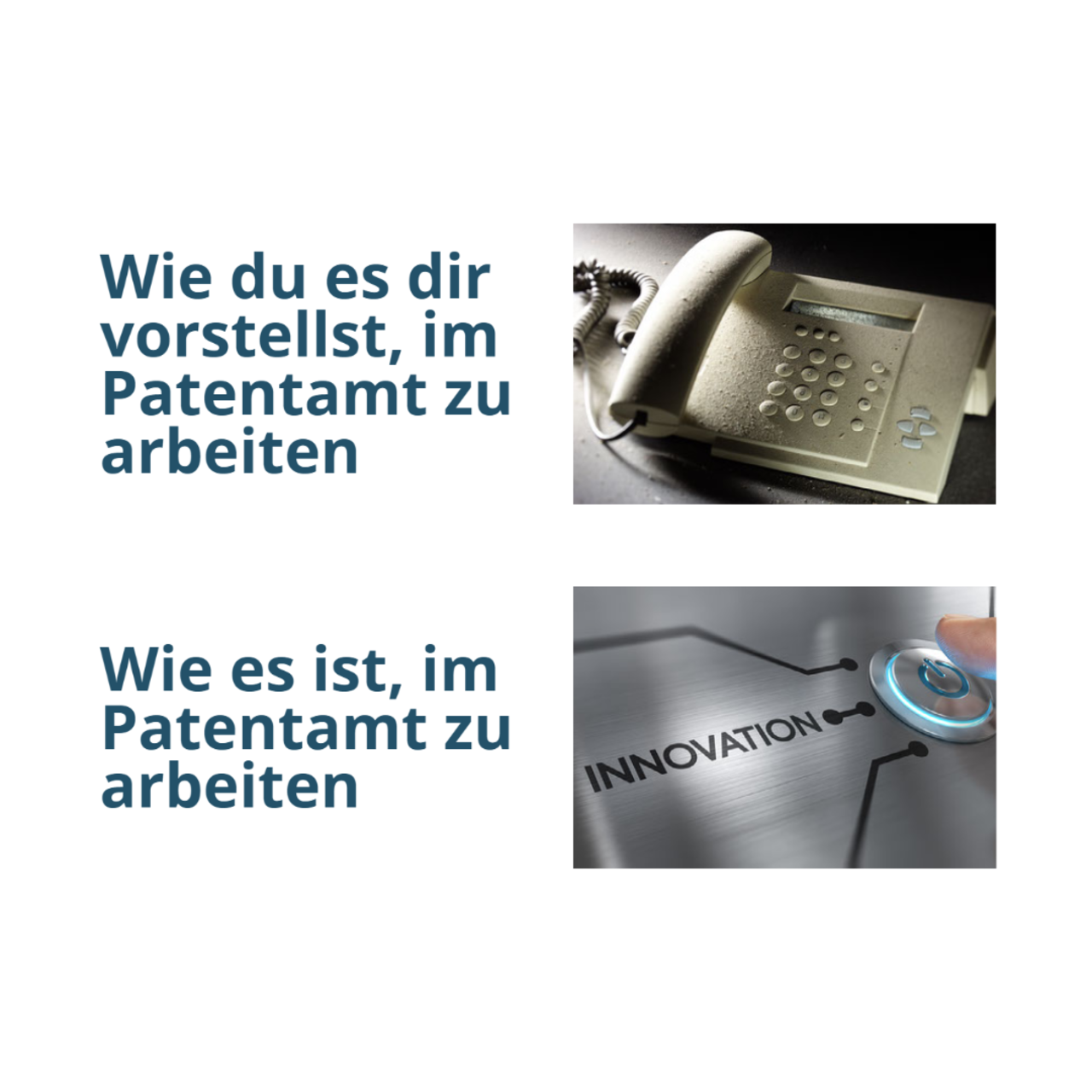 Wie du es dir vorstellst, im Patentamt zu arbeiten

Wie es ist, im Patentamt zu arbeiten

INNOVATION